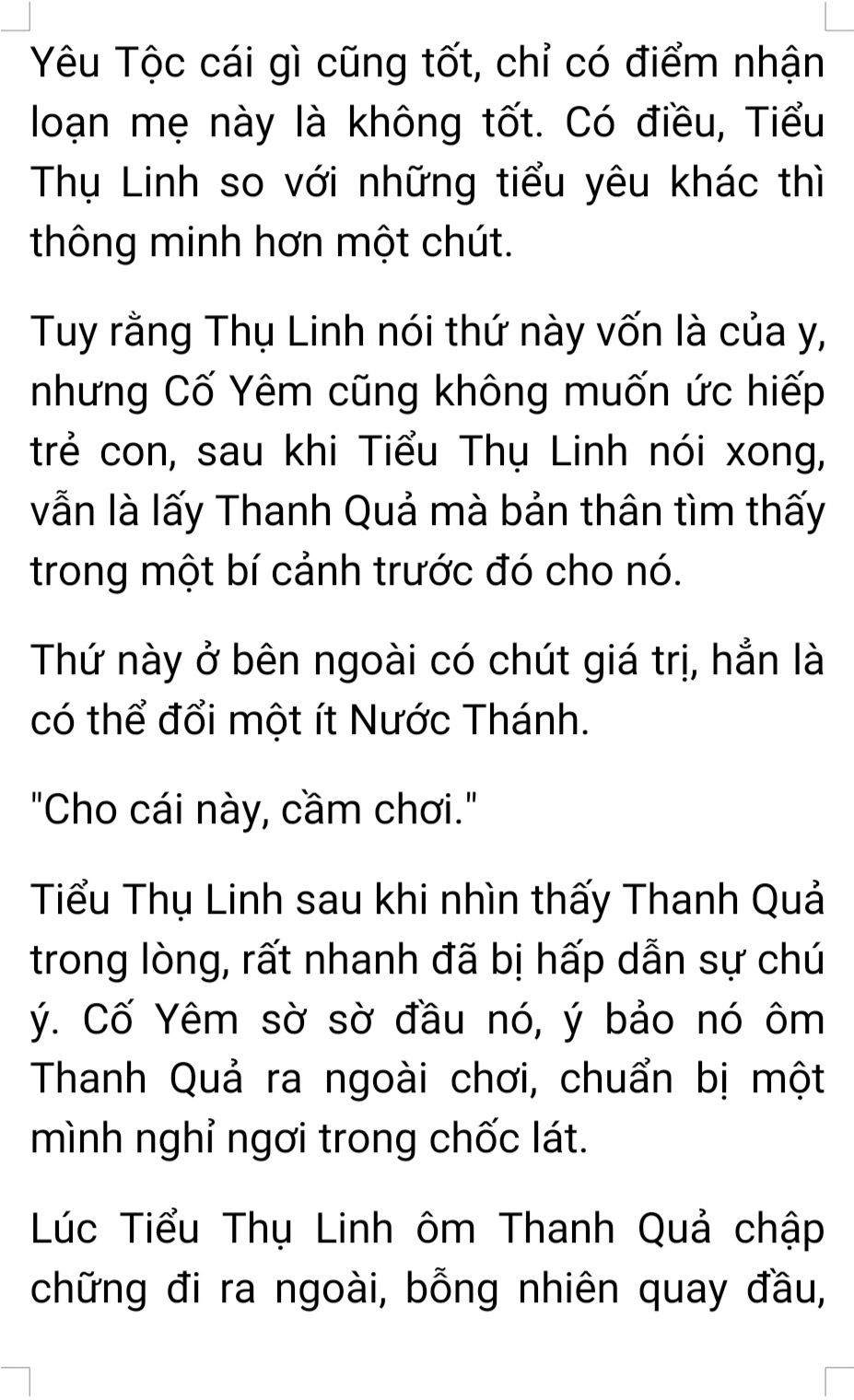 Yêu Tộc cái gì cũng tốt, chỉ có điểm nhận loạn mẹ này là không tốt. Có điều, Tiểu Thụ Linh so với những tiểu yêu khác thì thông minh hơn một chút.

Tuy rằng Thụ Linh nói thứ này vốn là của y, nhưng Cố Yêm cũng không muốn ức hiếp trẻ con, sau khi Tiểu Thụ Linh nói xong, vẫn là lấy Thanh Quả mà bản thân tìm thấy trong một bí cảnh trước đó cho nó.

Thứ này ở bên ngoài có chút giá trị, hẳn là có thể đổi một ít Nước Thánh.

"Cho cái này, cầm chơi."

Tiểu Thụ Linh sau khi nhìn thấy Thanh Quả trong lòng, rất nhanh đã bị hấp dẫn sự chú ý. Cố Yêm sờ sờ đầu nó, ý bảo nó ôm Thanh Quả ra ngoài chơi, chuẩn bị một mình nghỉ ngơi trong chốc lát.

Lúc Tiểu Thụ Linh ôm Thanh Quả chập chững đi ra ngoài, bỗng nhiên quay đầu,